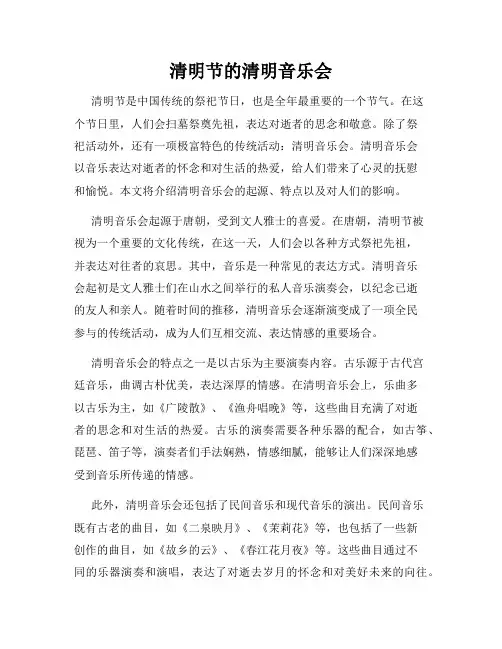 清明节的清明音乐会

清明节是中国传统的祭祀节日，也是全年最重要的一个节气。在这个节日里，人们会扫墓祭奠先祖，表达对逝者的思念和敬意。除了祭祀活动外，还有一项极富特色的传统活动：清明音乐会。清明音乐会以音乐表达对逝者的怀念和对生活的热爱，给人们带来了心灵的抚慰和愉悦。本文将介绍清明音乐会的起源、特点以及对人们的影响。

清明音乐会起源于唐朝，受到文人雅士的喜爱。在唐朝，清明节被视为一个重要的文化传统，在这一天，人们会以各种方式祭祀先祖，并表达对往者的哀思。其中，音乐是一种常见的表达方式。清明音乐会起初是文人雅士们在山水之间举行的私人音乐演奏会，以纪念已逝的友人和亲人。随着时间的推移，清明音乐会逐渐演变成了一项全民参与的传统活动，成为人们互相交流、表达情感的重要场合。

清明音乐会的特点之一是以古乐为主要演奏内容。古乐源于古代宫廷音乐，曲调古朴优美，表达深厚的情感。在清明音乐会上，乐曲多以古乐为主，如《广陵散》、《渔舟唱晚》等，这些曲目充满了对逝者的思念和对生活的热爱。古乐的演奏需要各种乐器的配合，如古筝、琵琶、笛子等，演奏者们手法娴熟，情感细腻，能够让人们深深地感受到音乐所传递的情感。

此外，清明音乐会还包括了民间音乐和现代音乐的演出。民间音乐既有古老的曲目，如《二泉映月》、《茉莉花》等，也包括了一些新创作的曲目，如《故乡的云》、《春江花月夜》等。这些曲目通过不同的乐器演奏和演唱，表达了对逝去岁月的怀念和对美好未来的向往。